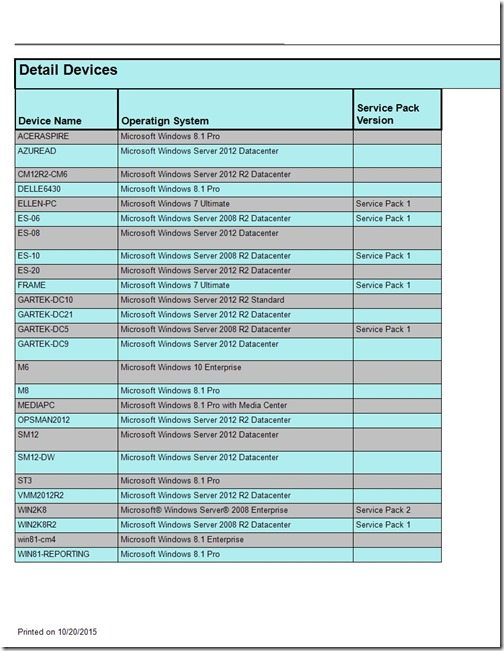 Detail Devices

| Device Name | Operatign System | Service Pack Version |
|---|---|---|
| ACERASPIRE | Microsoft Windows 8.1 Pro | |
| AZUREAD | Microsoft Windows Server 2012 Datacenter | |
| CM12R2-CM6 | Microsoft Windows Server 2012 R2 Datacenter | |
| DELLE6430 | Microsoft Windows 8.1 Pro | |
| ELLEN-PC | Microsoft Windows 7 Ultimate | Service Pack 1 |
| ES-06 | Microsoft Windows Server 2008 R2 Datacenter | Service Pack 1 |
| ES-08 | Microsoft Windows Server 2012 Datacenter | |
| ES-10 | Microsoft Windows Server 2008 R2 Datacenter | Service Pack 1 |
| ES-20 | Microsoft Windows Server 2012 R2 Datacenter | |
| FRAME | Microsoft Windows 7 Ultimate | Service Pack 1 |
| GARTEK-DC10 | Microsoft Windows Server 2012 R2 Standard | |
| GARTEK-DC21 | Microsoft Windows Server 2012 R2 Datacenter | |
| GARTEK-DC5 | Microsoft Windows Server 2008 R2 Datacenter | Service Pack 1 |
| GARTEK-DC9 | Microsoft Windows Server 2012 Datacenter | |
| M6 | Microsoft Windows 10 Enterprise | |
| M8 | Microsoft Windows 8.1 Pro | |
| MEDIAPC | Microsoft Windows 8.1 Pro with Media Center | |
| OPSMAN2012 | Microsoft Windows Server 2012 R2 Datacenter | |
| SM12 | Microsoft Windows Server 2012 Datacenter | |
| SM12-DW | Microsoft Windows Server 2012 Datacenter | |
| ST3 | Microsoft Windows 8.1 Pro | |
| VMM2012R2 | Microsoft Windows Server 2012 R2 Datacenter | |
| WIN2K8 | Microsoft® Windows Server® 2008 Enterprise | Service Pack 2 |
| WIN2K8R2 | Microsoft Windows Server 2008 R2 Datacenter | Service Pack 1 |
| win81-cm4 | Microsoft Windows 8.1 Enterprise | |
| WIN81-REPORTING | Microsoft Windows 8.1 Pro | |

Printed on 10/20/2015